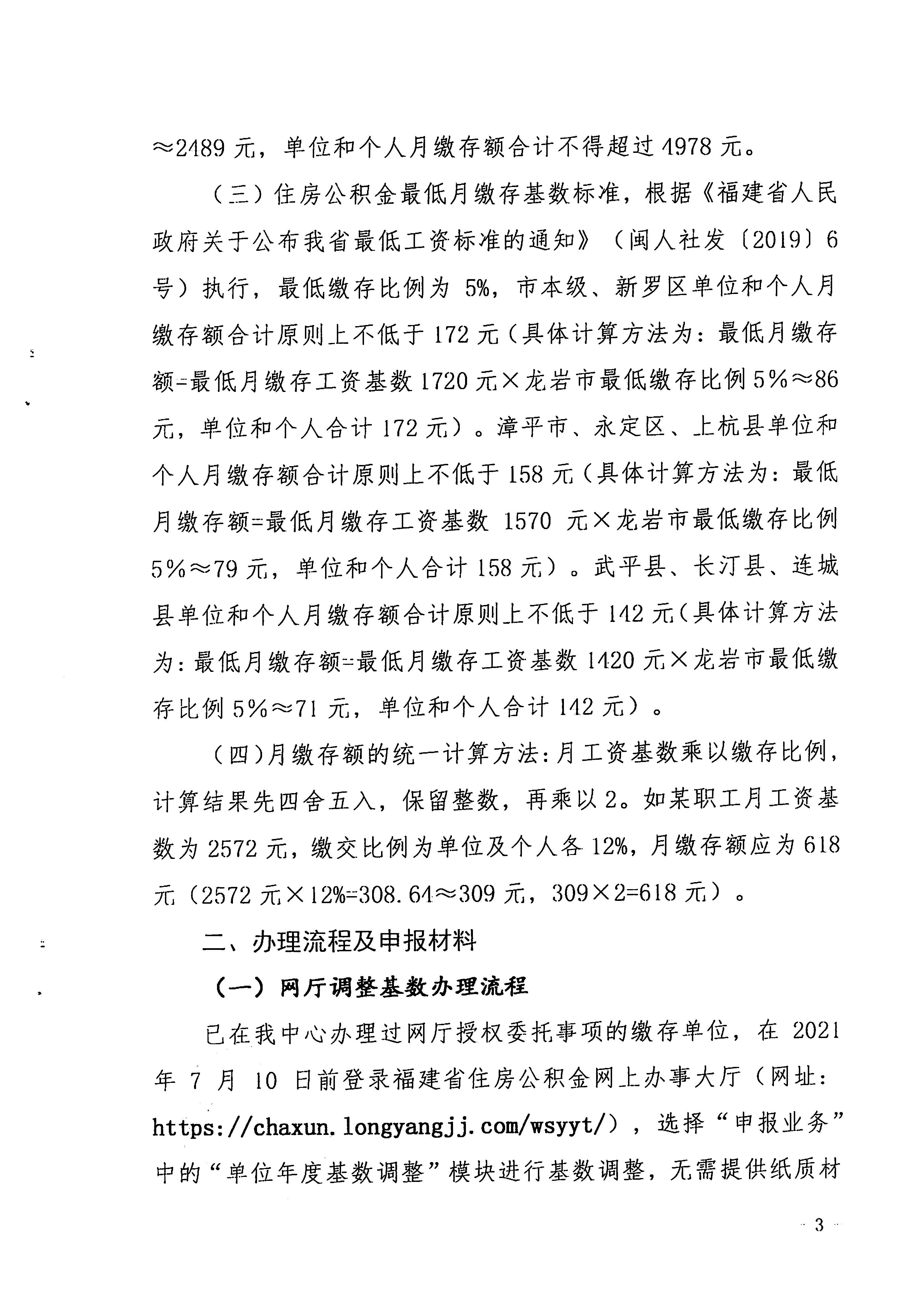 ≈2489元，单位和个人月缴存额合计不得超过4978元。

（三）住房公积金最低月缴存基数标准，根据《福建省人民政府关于公布我省最低工资标准的通知》（闽人社发〔2019〕6号）执行，最低缴存比例为5%，市本级、新罗区单位和个人月缴存额合计原则上不低于172元（具体计算方法为：最低月缴存额=最低月缴存工资基数1720元×龙岩市最低缴存比例5%≈86元，单位和个人合计172元）。漳平市、永定区、上杭县单位和个人月缴存额合计原则上不低于158元（具体计算方法为：最低月缴存额=最低月缴存工资基数1570元×龙岩市最低缴存比例5%≈79元，单位和个人合计158元）。武平县、长汀县、连城县单位和个人月缴存额合计原则上不低于142元（具体计算方法为：最低月缴存额=最低月缴存工资基数1420元×龙岩市最低缴存比例5%≈71元，单位和个人合计142元）。

（四）月缴存额的统一计算方法：月工资基数乘以缴存比例，计算结果先四舍五入，保留整数，再乘以2。如某职工月工资基数为2572元，缴交比例为单位及个人各12%，月缴存额应为618元（2572元×12%=308.64≈309元，309×2=618元）。

二、办理流程及申报材料

（一）网厅调整基数办理流程

已在我中心办理过网厅授权委托事项的缴存单位，在2021年7月10日前登录福建省住房公积金网上办事大厅（网址：https://chaxun.longyangjj.com/wsyyt/），选择“申报业务”中的“单位年度基数调整”模块进行基数调整，无需提供纸质材

- 3 -